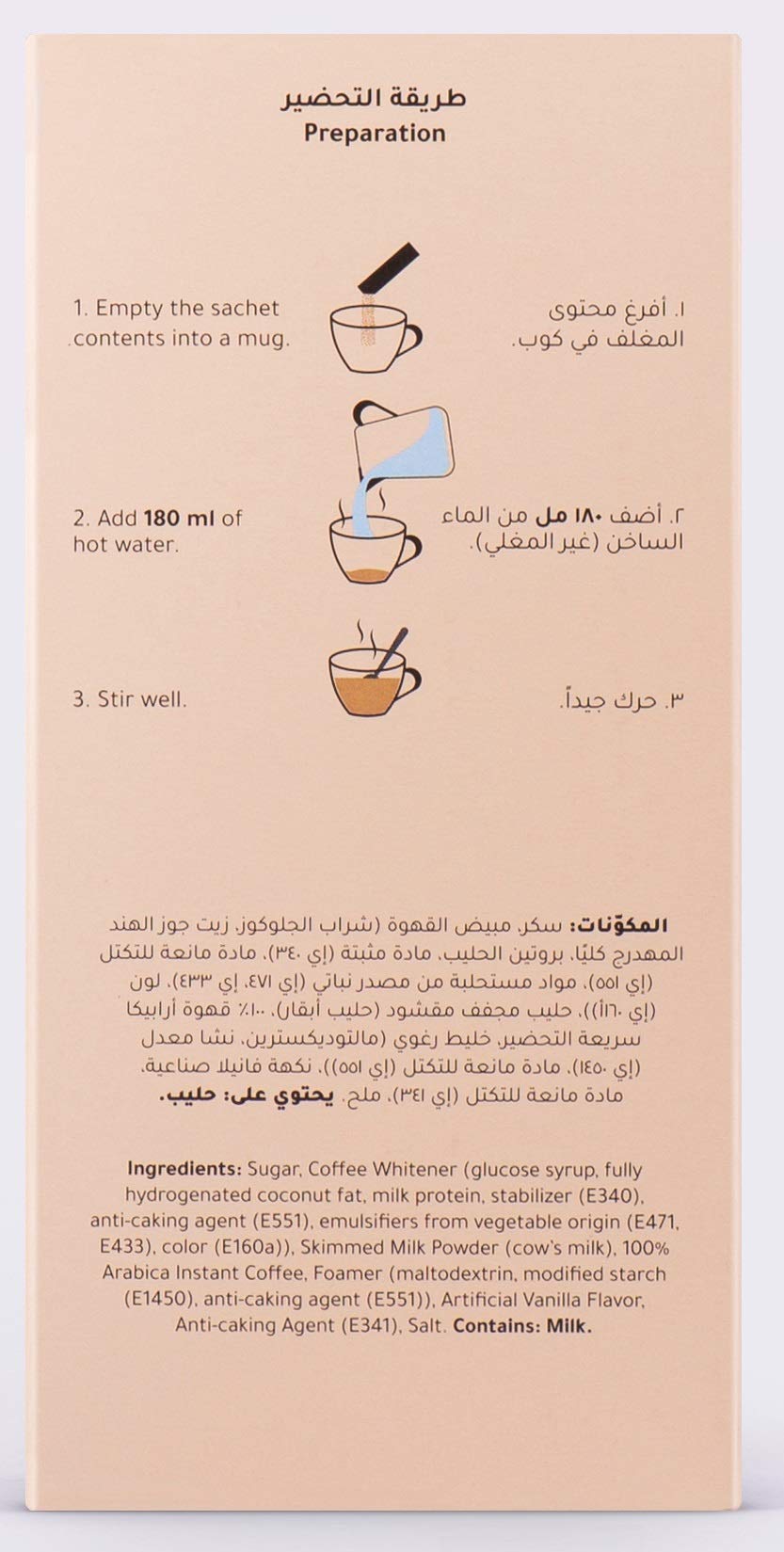 طريقة التحضير
Preparation

1. Empty the sachet contents into a mug.

١. أفرغ محتوى المغلف في كوب.

2. Add **180 ml** of hot water.

٢. أضف **١٨٠ مل** من الماء الساخن (غير المغلي).

3. Stir well.

٣. حرك جيداً.

**المكوّنات:** سكر، مبيض القهوة (شراب الجلوكوز، زيت جوز الهند المهدرج كليًا، بروتين الحليب، مادة مثبتة (إي ٣٤٠)، مادة مانعة للتكتل (إي ٥٥١)، مواد مستحلبة من مصدر نباتي (إي ٤٧١، إي ٤٣٣)، لون (إي ١٦٠أ))، حليب مجفف مقشود (حليب أبقار)، ١٠٠٪ قهوة أرابيكا سريعة التحضير، خليط رغوي (مالتوديكسترين، نشا معدل (إي ١٤٥٠)، مادة مانعة للتكتل (إي ٥٥١))، نكهة فانيلا صناعية، مادة مانعة للتكتل (إي ٣٤١)، ملح. **يحتوي على: حليب.**

**Ingredients:** Sugar, Coffee Whitener (glucose syrup, fully hydrogenated coconut fat, milk protein, stabilizer (E340), anti-caking agent (E551), emulsifiers from vegetable origin (E471, E433), color (E160a)), Skimmed Milk Powder (cow's milk), 100% Arabica Instant Coffee, Foamer (maltodextrin, modified starch (E1450), anti-caking agent (E551)), Artificial Vanilla Flavor, Anti-caking Agent (E341), Salt. **Contains: Milk.**